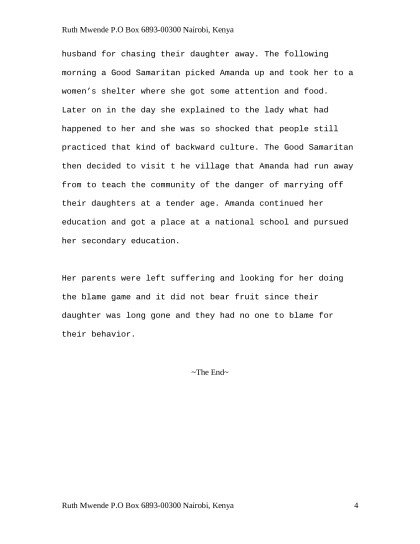 Ruth Mwende P.O Box 6893-00300 Nairobi, Kenya

husband for chasing their daughter away. The following morning a Good Samaritan picked Amanda up and took her to a women's shelter where she got some attention and food. Later on in the day she explained to the lady what had happened to her and she was so shocked that people still practiced that kind of backward culture. The Good Samaritan then decided to visit t he village that Amanda had run away from to teach the community of the danger of marrying off their daughters at a tender age. Amanda continued her education and got a place at a national school and pursued her secondary education.

Her parents were left suffering and looking for her doing the blame game and it did not bear fruit since their daughter was long gone and they had no one to blame for their behavior.

~The End~

Ruth Mwende P.O Box 6893-00300 Nairobi, Kenya 4